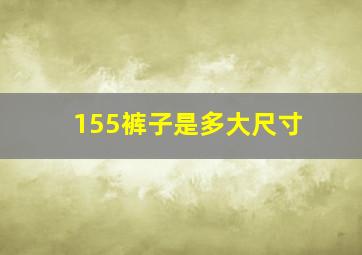 155裤子是多大尺寸